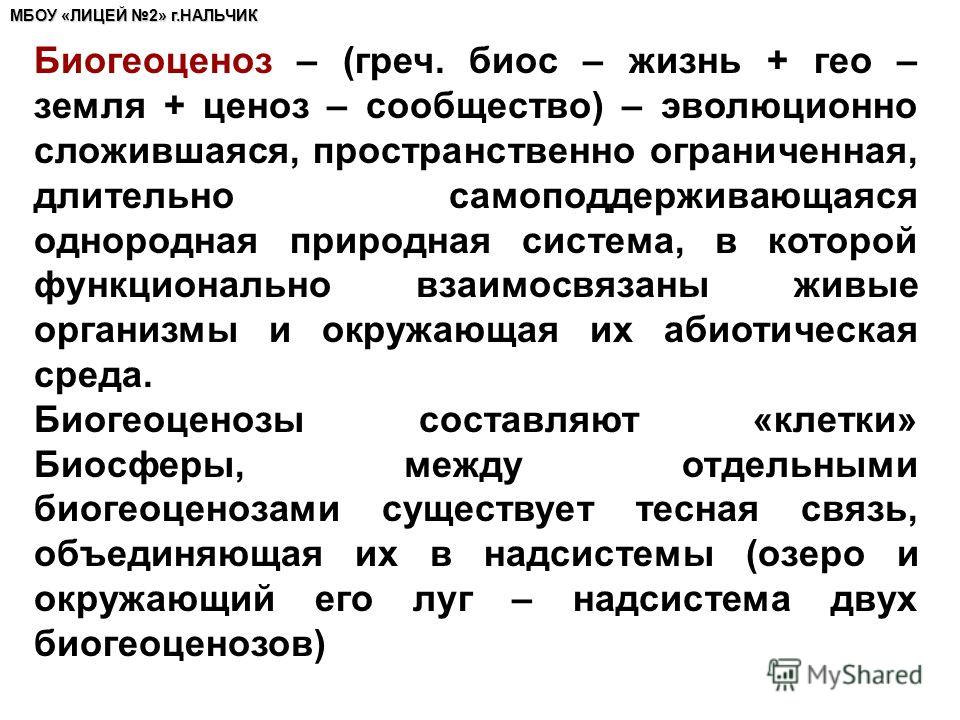 МБОУ «ЛИЦЕЙ №2» г.НАЛЬЧИК

Биогеоценоз – (греч. биос – жизнь + гео – земля + ценоз – сообщество) – эволюционно сложившаяся, пространственно ограниченная, длительно самоподдерживающаяся однородная природная система, в которой функционально взаимосвязаны живые организмы и окружающая их абиотическая среда.
Биогеоценозы составляют «клетки» Биосферы, между отдельными биогеоценозами существует тесная связь, объединяющая их в надсистемы (озеро и окружающий его луг – надсистема двух биогеоценозов)

MyShared